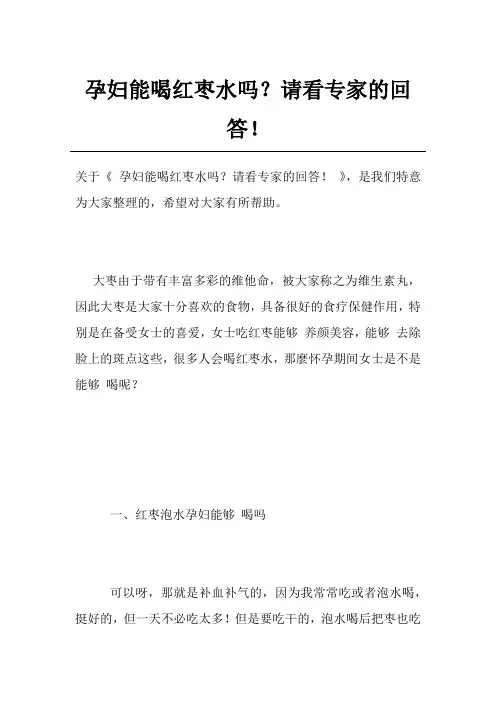 孕妇能喝红枣水吗？请看专家的回答！

关于《 孕妇能喝红枣水吗？请看专家的回答！ 》，是我们特意为大家整理的，希望对大家有所帮助。

大枣由于带有丰富多彩的维他命，被大家称之为维生素丸，因此大枣是大家十分喜欢的食物，具备很好的食疗保健作用，特别是在备受女士的喜爱，女士吃红枣能够 养颜美容，能够 去除脸上的斑点这些，很多人会喝红枣水，那麼怀孕期间女士是不是能够 喝呢？

一、红枣泡水孕妇能够 喝吗

可以呀，那就是补血补气的，因为我常常吃或者泡水喝，挺好的，但一天不必吃太多！但是要吃干的，泡水喝后把枣也吃